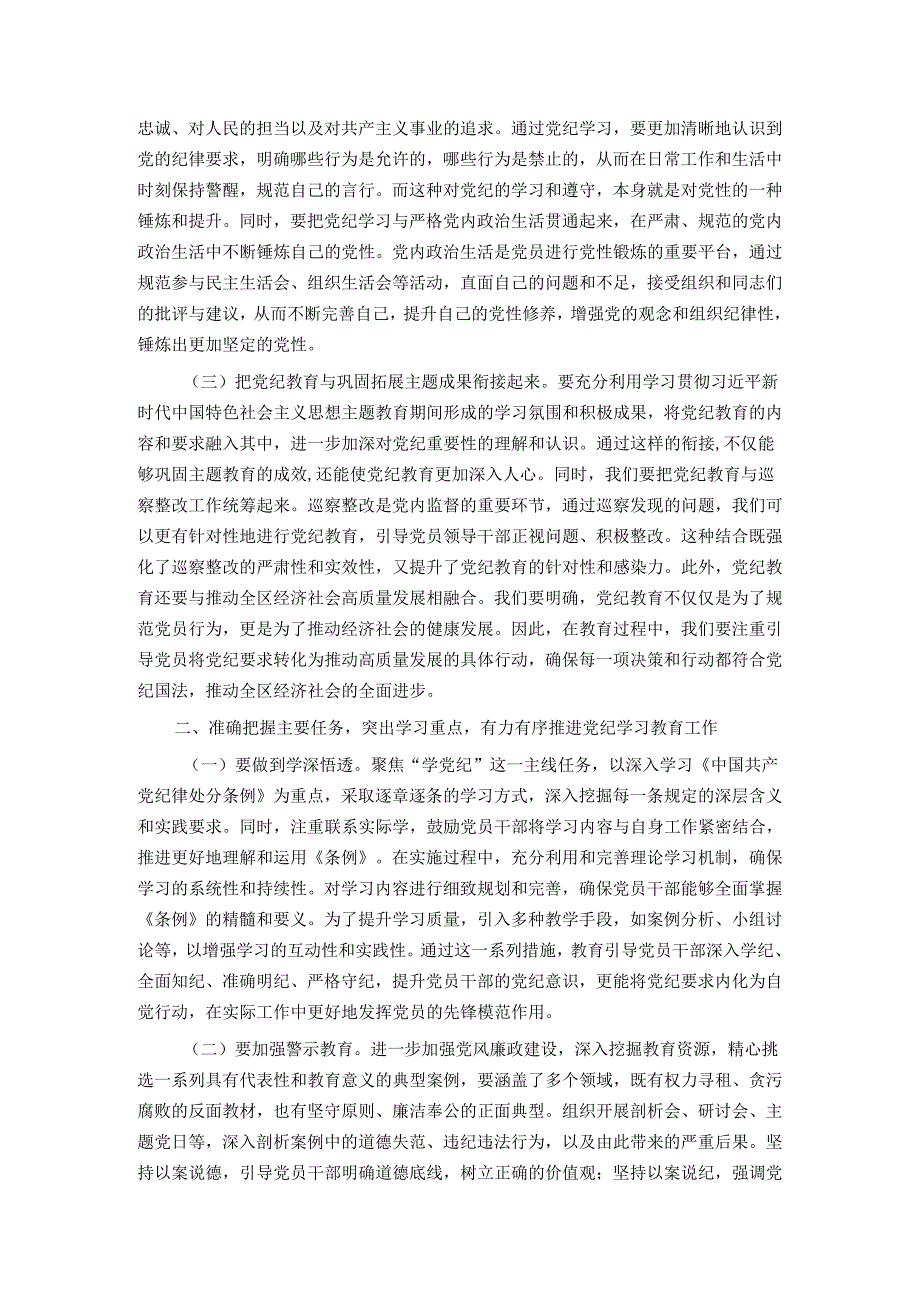 忠诚、对人民的担当以及对共产主义事业的追求。通过党纪学习，要更加清晰地认识到党的纪律要求，明确哪些行为是允许的，哪些行为是禁止的，从而在日常工作和生活中时刻保持警醒，规范自己的言行。而这种对党纪的学习和遵守，本身就是对党性的一种锤炼和提升。同时，要把党纪学习与严格党内政治生活贯通起来，在严肃、规范的党内政治生活中不断锤炼自己的党性。党内政治生活是党员进行党性锻炼的重要平台，通过规范参与民主生活会、组织生活会等活动，直面自己的问题和不足，接受组织和同志们的批评与建议，从而不断完善自己，提升自己的党性修养，增强党的观念和组织纪律性，锤炼出更加坚定的党性。

（三）把党纪教育与巩固拓展主题成果衔接起来。要充分利用学习贯彻习近平新时代中国特色社会主义思想主题教育期间形成的学习氛围和积极成果，将党纪教育的内容和要求融入其中，进一步加深对党纪重要性的理解和认识。通过这样的衔接，不仅能够巩固主题教育的成效，还能使党纪教育更加深入人心。同时，我们要把党纪教育与巡察整改工作统筹起来。巡察整改是党内监督的重要环节，通过巡察发现的问题，我们可以更有针对性地进行党纪教育，引导党员领导干部正视问题、积极整改。这种结合既强化了巡察整改的严肃性和实效性，又提升了党纪教育的针对性和感染力。此外，党纪教育还要与推动全区经济社会高质量发展相融合。我们要明确，党纪教育不仅仅是为了规范党员行为，更是为了推动经济社会的健康发展。因此，在教育过程中，我们要注重引导党员将党纪要求转化为推动高质量发展的具体行动，确保每一项决策和行动都符合党纪国法，推动全区经济社会的全面进步。

二、准确把握主要任务，突出学习重点，有力有序推进党纪学习教育工作

（一）要做到学深悟透。聚焦“学党纪”这一主线任务，以深入学习《中国共产党纪律处分条例》为重点，采取逐章逐条的学习方式，深入挖掘每一条规定的深层含义和实践要求。同时，注重联系实际学，鼓励党员干部将学习内容与自身工作紧密结合，推进更好地理解和运用《条例》。在实施过程中，充分利用和完善理论学习机制，确保学习的系统性和持续性。对学习内容进行细致规划和完善，确保党员干部能够全面掌握《条例》的精髓和要义。为了提升学习质量，引入多种教学手段，如案例分析、小组讨论等，以增强学习的互动性和实践性。通过这一系列措施，教育引导党员干部深入学纪、全面知纪、准确明纪、严格守纪，提升党员干部的党纪意识，更能将党纪要求内化为自觉行动，在实际工作中更好地发挥党员的先锋模范作用。

（二）要加强警示教育。进一步加强党风廉政建设，深入挖掘教育资源，精心挑选一系列具有代表性和教育意义的典型案例，要涵盖了多个领域，既有权力寻租、贪污腐败的反面教材，也有坚守原则、廉洁奉公的正面典型。组织开展剖析会、研讨会、主题党日等，深入剖析案例中的道德失范、违纪违法行为，以及由此带来的严重后果。坚持以案说德，引导党员干部明确道德底线，树立正确的价值观；坚持以案说纪，强调党